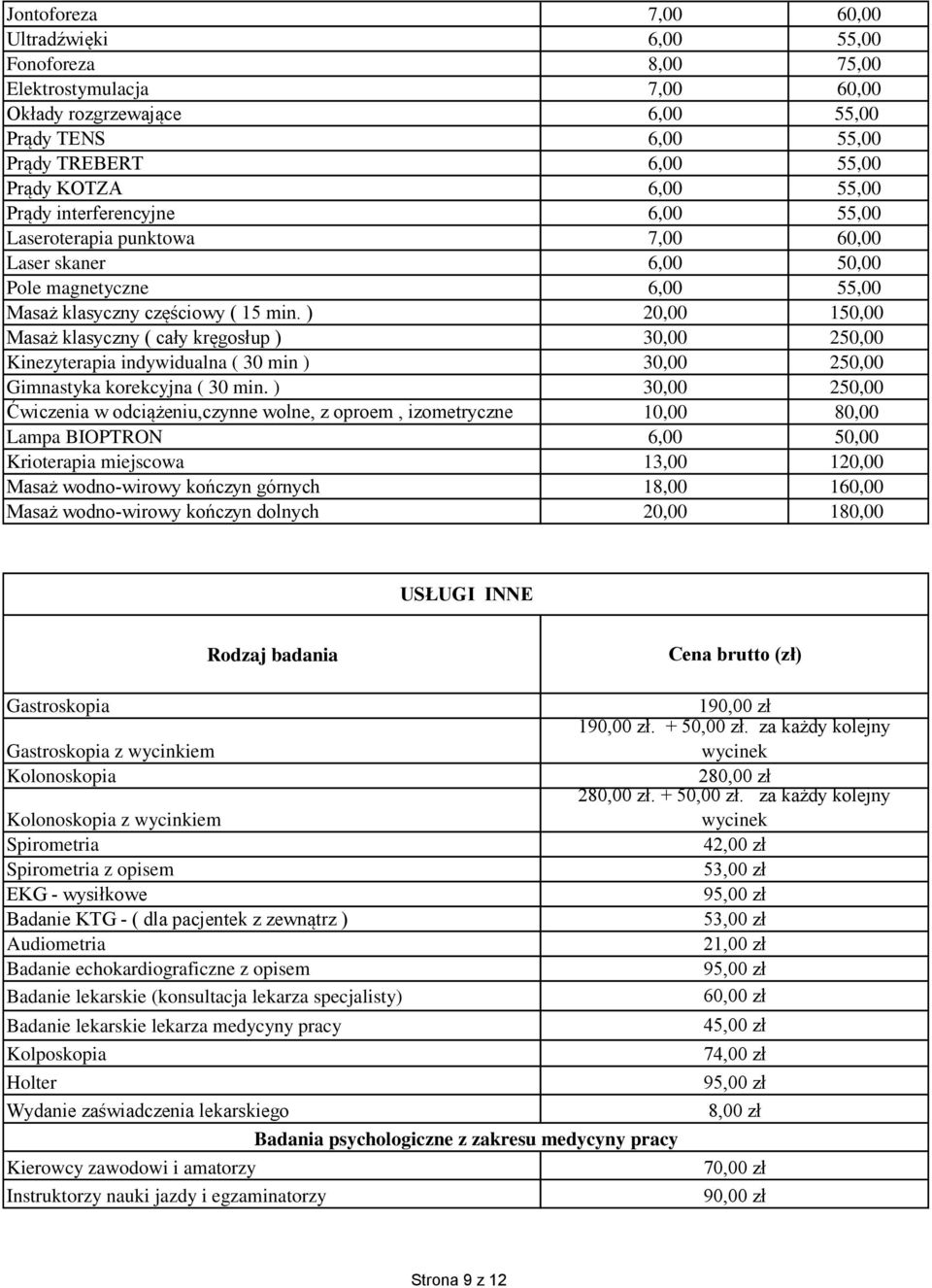 | | | |
|---|---|---|
| Jontoforeza | 7,00 | 60,00 |
| Ultradźwięki | 6,00 | 55,00 |
| Fonoforeza | 8,00 | 75,00 |
| Elektrostymulacja | 7,00 | 60,00 |
| Okłady rozgrzewające | 6,00 | 55,00 |
| Prądy TENS | 6,00 | 55,00 |
| Prądy TREBERT | 6,00 | 55,00 |
| Prądy KOTZA | 6,00 | 55,00 |
| Prądy interferencyjne | 6,00 | 55,00 |
| Laseroterapia punktowa | 7,00 | 60,00 |
| Laser skaner | 6,00 | 50,00 |
| Pole magnetyczne | 6,00 | 55,00 |
| Masaż klasyczny częściowy ( 15 min. ) | 20,00 | 150,00 |
| Masaż klasyczny ( cały kręgosłup ) | 30,00 | 250,00 |
| Kinezyterapia indywidualna ( 30 min ) | 30,00 | 250,00 |
| Gimnastyka korekcyjna ( 30 min. ) | 30,00 | 250,00 |
| Ćwiczenia w odciążeniu,czynne wolne, z oproem , izometryczne | 10,00 | 80,00 |
| Lampa BIOPTRON | 6,00 | 50,00 |
| Krioterapia miejscowa | 13,00 | 120,00 |
| Masaż wodno-wirowy kończyn górnych | 18,00 | 160,00 |
| Masaż wodno-wirowy kończyn dolnych | 20,00 | 180,00 |

USŁUGI INNE

| Rodzaj badania | Cena brutto (zł) |
|---|---|
| Gastroskopia | 190,00 zł |
| Gastroskopia z wycinkiem | 190,00 zł. + 50,00 zł. za każdy kolejny wycinek |
| Kolonoskopia | 280,00 zł |
| Kolonoskopia z wycinkiem | 280,00 zł. + 50,00 zł. za każdy kolejny wycinek |
| Spirometria | 42,00 zł |
| Spirometria z opisem | 53,00 zł |
| EKG - wysiłkowe | 95,00 zł |
| Badanie KTG - ( dla pacjentek z zewnątrz ) | 53,00 zł |
| Audiometria | 21,00 zł |
| Badanie echokardiograficzne z opisem | 95,00 zł |
| Badanie lekarskie (konsultacja lekarza specjalisty) | 60,00 zł |
| Badanie lekarskie lekarza medycyny pracy | 45,00 zł |
| Kolposkopia | 74,00 zł |
| Holter | 95,00 zł |
| Wydanie zaświadczenia lekarskiego | 8,00 zł |
| Badania psychologiczne z zakresu medycyny pracy | |
| Kierowcy zawodowi i amatorzy | 70,00 zł |
| Instruktorzy nauki jazdy i egzaminatorzy | 90,00 zł |

Strona 9 z 12